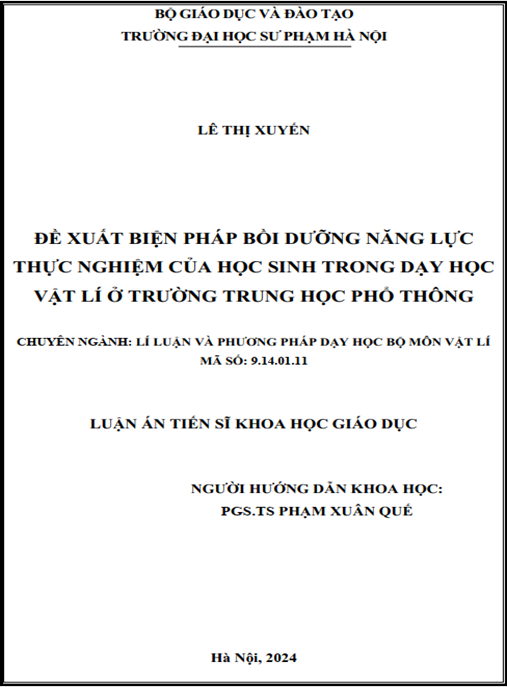 BỘ GIÁO DỤC VÀ ĐÀO TẠO
TRƯỜNG ĐẠI HỌC SƯ PHẠM HÀ NỘI

LÊ THỊ XUYẾN

ĐỀ XUẤT BIỆN PHÁP BỒI DƯỠNG NĂNG LỰC THỰC NGHIỆM CỦA HỌC SINH TRONG DẠY HỌC VẬT LÍ Ở TRƯỜNG TRUNG HỌC PHỔ THÔNG

CHUYÊN NGÀNH: LÍ LUẬN VÀ PHƯƠNG PHÁP DẠY HỌC BỘ MÔN VẬT LÍ
MÃ SỐ: 9.14.01.11

LUẬN ÁN TIẾN SĨ KHOA HỌC GIÁO DỤC

NGƯỜI HƯỚNG DẪN KHOA HỌC:
PGS.TS PHẠM XUÂN QUẾ

Hà Nội, 2024